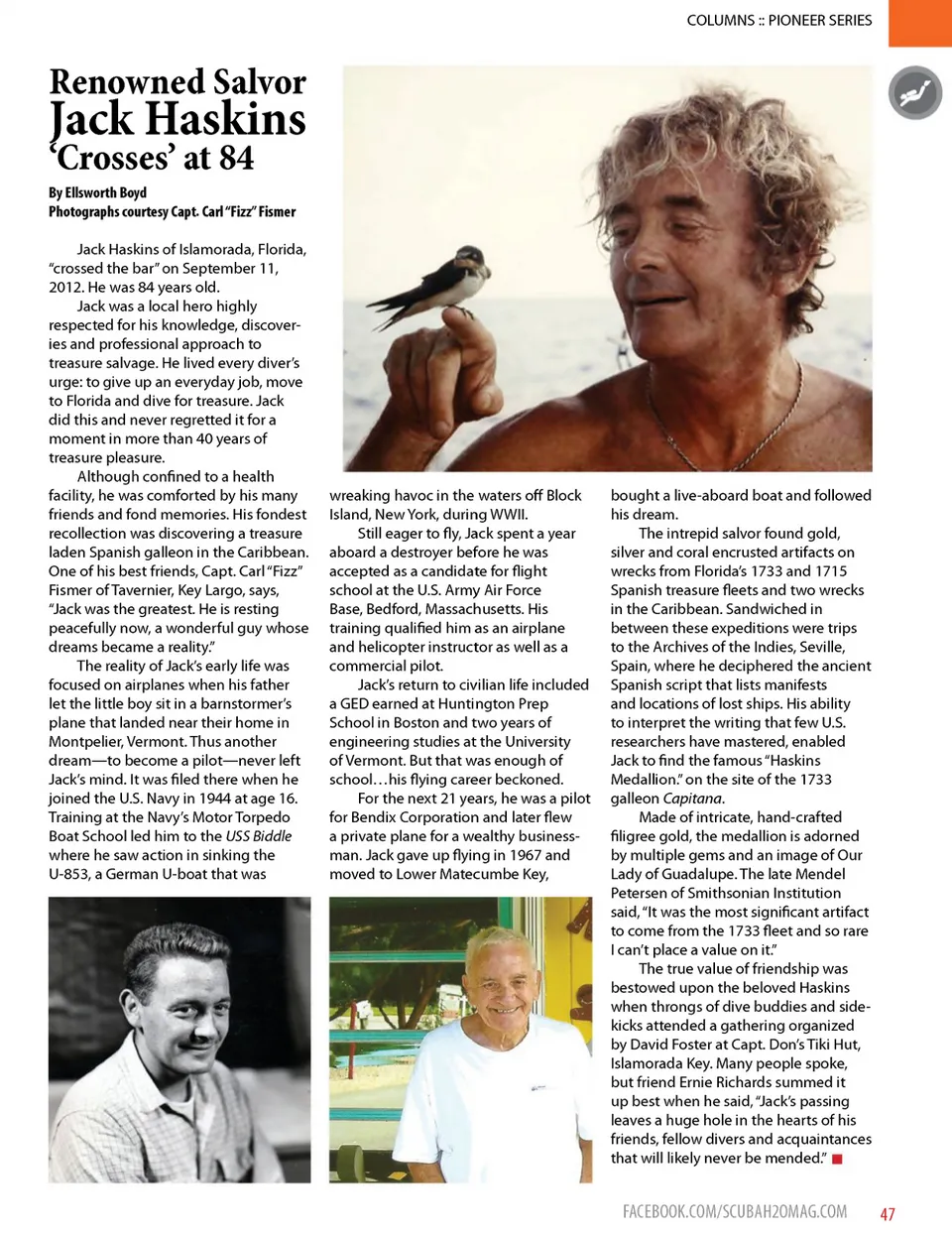 COLUMNS :: PIONEER SERIES

Renowned Salvor Jack Haskins 'Crosses' at 84

By Ellsworth Boyd
Photographs courtesy Capt. Carl "Fizz" Fismer

Jack Haskins of Islamorada, Florida, "crossed the bar" on September 11, 2012. He was 84 years old.

Jack was a local hero highly respected for his knowledge, discoveries and professional approach to treasure salvage. He lived every diver's urge: to give up an everyday job, move to Florida and dive for treasure. Jack did this and never regretted it for a moment in more than 40 years of treasure pleasure.

Although confined to a health facility, he was comforted by his many friends and fond memories. His fondest recollection was discovering a treasure laden Spanish galleon in the Caribbean. One of his best friends, Capt. Carl "Fizz" Fismer of Tavernier, Key Largo, says, "Jack was the greatest. He is resting peacefully now, a wonderful guy whose dreams became a reality."

The reality of Jack's early life was focused on airplanes when his father let the little boy sit in a barnstormer's plane that landed near their home in Montpelier, Vermont. Thus another dream—to become a pilot—never left Jack's mind. It was filed there when he joined the U.S. Navy in 1944 at age 16. Training at the Navy's Motor Torpedo Boat School led him to the USS Biddle where he saw action in sinking the U-853, a German U-boat that was wreaking havoc in the waters off Block Island, New York, during WWII.

Still eager to fly, Jack spent a year aboard a destroyer before he was accepted as a candidate for flight school at the U.S. Army Air Force Base, Bedford, Massachusetts. His training qualified him as an airplane and helicopter instructor as well as a commercial pilot.

Jack's return to civilian life included a GED earned at Huntington Prep School in Boston and two years of engineering studies at the University of Vermont. But that was enough of school…his flying career beckoned.

For the next 21 years, he was a pilot for Bendix Corporation and later flew a private plane for a wealthy businessman. Jack gave up flying in 1967 and moved to Lower Matecumbe Key, bought a live-aboard boat and followed his dream.

The intrepid salvor found gold, silver and coral encrusted artifacts on wrecks from Florida's 1733 and 1715 Spanish treasure fleets and two wrecks in the Caribbean. Sandwiched in between these expeditions were trips to the Archives of the Indies, Seville, Spain, where he deciphered the ancient Spanish script that lists manifests and locations of lost ships. His ability to interpret the writing that few U.S. researchers have mastered, enabled Jack to find the famous "Haskins Medallion." on the site of the 1733 galleon Capitana.

Made of intricate, hand-crafted filigree gold, the medallion is adorned by multiple gems and an image of Our Lady of Guadalupe. The late Mendel Petersen of Smithsonian Institution said, "It was the most significant artifact to come from the 1733 fleet and so rare I can't place a value on it."

The true value of friendship was bestowed upon the beloved Haskins when throngs of dive buddies and sidekicks attended a gathering organized by David Foster at Capt. Don's Tiki Hut, Islamorada Key. Many people spoke, but friend Ernie Richards summed it up best when he said, "Jack's passing leaves a huge hole in the hearts of his friends, fellow divers and acquaintances that will likely never be mended."

FACEBOOK.COM/SCUBAH2OMAG.COM 47